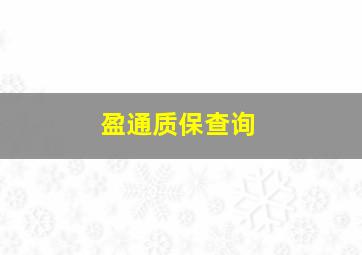 盈通质保查询